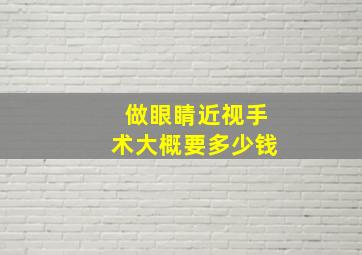 做眼睛近视手术大概要多少钱